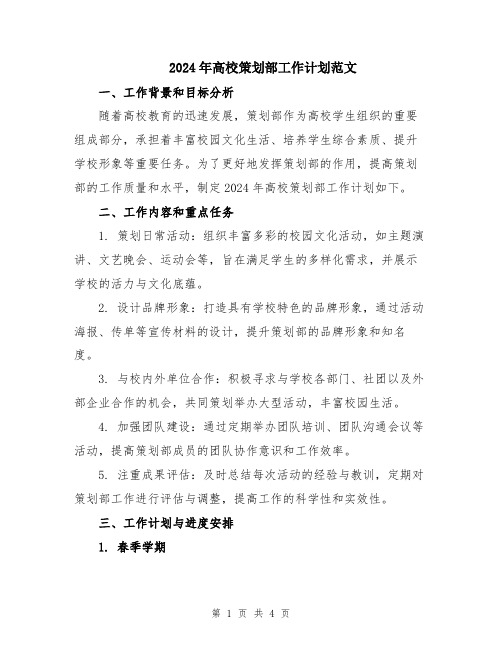 2024年高校策划部工作计划范文

一、工作背景和目标分析

随着高校教育的迅速发展，策划部作为高校学生组织的重要组成部分，承担着丰富校园文化生活、培养学生综合素质、提升学校形象等重要任务。为了更好地发挥策划部的作用，提高策划部的工作质量和水平，制定2024年高校策划部工作计划如下。

二、工作内容和重点任务

1. 策划日常活动：组织丰富多彩的校园文化活动，如主题演讲、文艺晚会、运动会等，旨在满足学生的多样化需求，并展示学校的活力与文化底蕴。

2. 设计品牌形象：打造具有学校特色的品牌形象，通过活动海报、传单等宣传材料的设计，提升策划部的品牌形象和知名度。

3. 与校内外单位合作：积极寻求与学校各部门、社团以及外部企业合作的机会，共同策划举办大型活动，丰富校园生活。

4. 加强团队建设：通过定期举办团队培训、团队沟通会议等活动，提高策划部成员的团队协作意识和工作效率。

5. 注重成果评估：及时总结每次活动的经验与教训，定期对策划部工作进行评估与调整，提高工作的科学性和实效性。

三、工作计划与进度安排

1. 春季学期

第 1 页 共 4 页